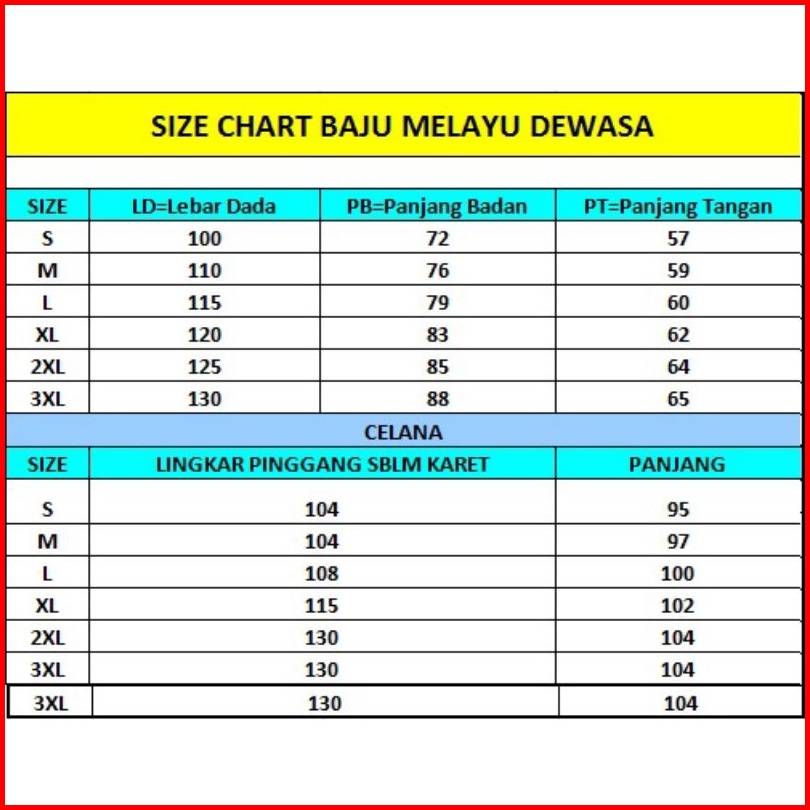 SIZE CHART BAJU MELAYU DEWASA

| SIZE | LD=Lebar Dada | PB=Panjang Badan | PT=Panjang Tangan |
|---|---|---|---|
| S | 100 | 72 | 57 |
| M | 110 | 76 | 59 |
| L | 115 | 79 | 60 |
| XL | 120 | 83 | 62 |
| 2XL | 125 | 85 | 64 |
| 3XL | 130 | 88 | 65 |

CELANA

| SIZE | LINGKAR PINGGANG SBLM KARET | PANJANG |
|---|---|---|
| S | 104 | 95 |
| M | 104 | 97 |
| L | 108 | 100 |
| XL | 115 | 102 |
| 2XL | 130 | 104 |
| 3XL | 130 | 104 |
| 3XL | 130 | 104 |